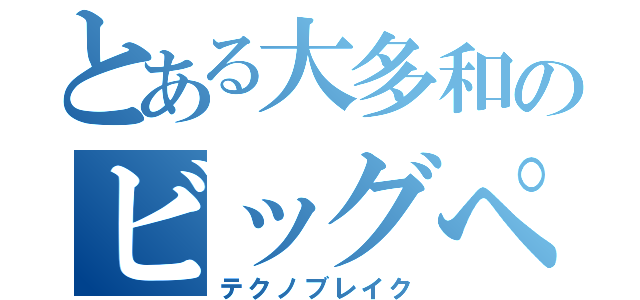 とある大多和の
ビッグペ
テクノブレイク